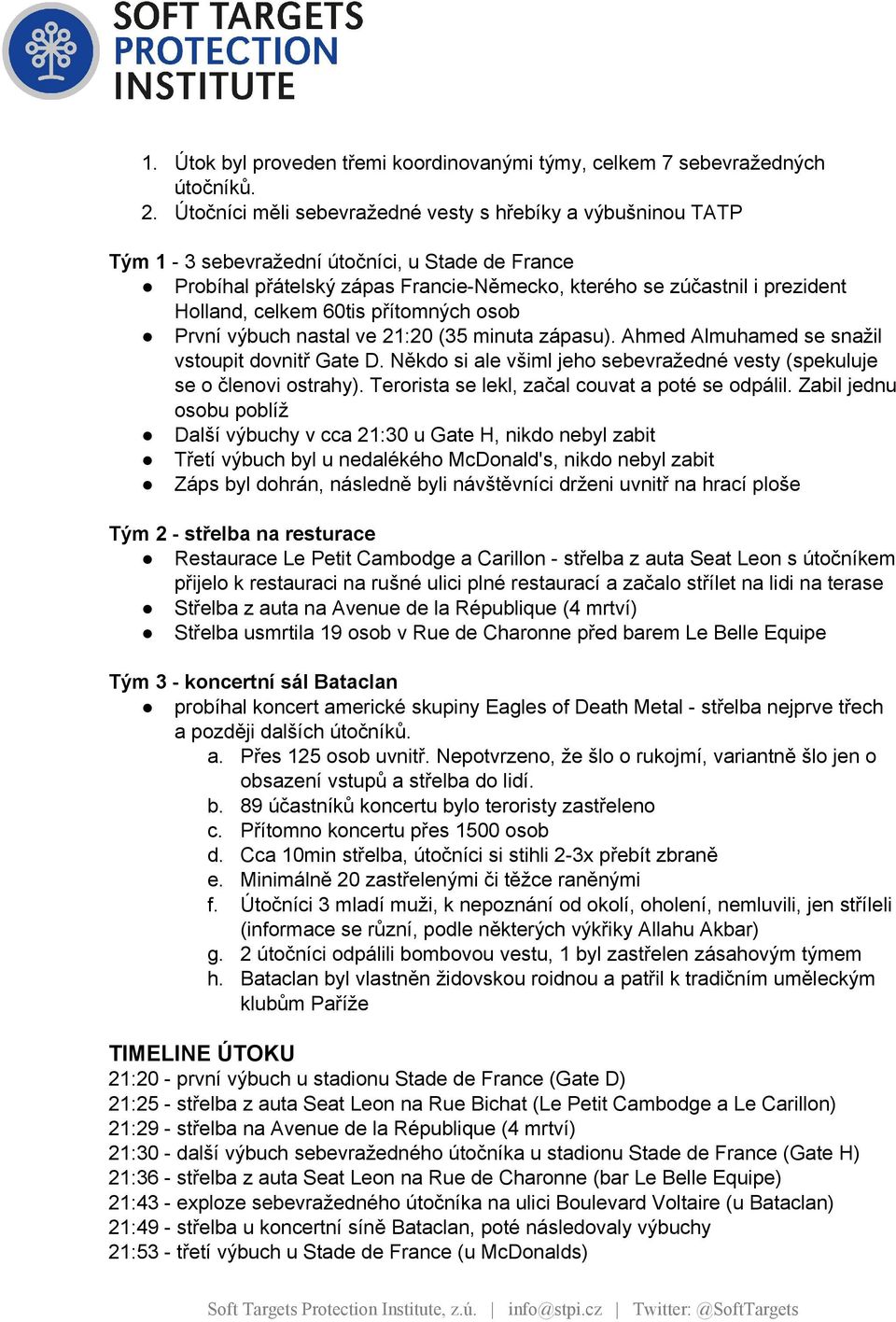 SOFT TARGETS PROTECTION INSTITUTE

1. Útok byl proveden třemi koordinovanými týmy, celkem 7 sebevražedných útočníků.
2. Útočníci měli sebevražedné vesty s hřebíky a výbušninou TATP

Tým 1 - 3 sebevražední útočníci, u Stade de France
● Probíhal přátelský zápas Francie-Německo, kterého se zúčastnil i prezident Holland, celkem 60tis přítomných osob
● První výbuch nastal ve 21:20 (35 minuta zápasu). Ahmed Almuhamed se snažil vstoupit dovnitř Gate D. Někdo si ale všiml jeho sebevražedné vesty (spekuluje se o členovi ostrahy). Terorista se lekl, začal couvat a poté se odpálil. Zabil jednu osobu poblíž
● Další výbuchy v cca 21:30 u Gate H, nikdo nebyl zabit
● Třetí výbuch byl u nedalékého McDonald's, nikdo nebyl zabit
● Záps byl dohrán, následně byli návštěvníci drženi uvnitř na hrací ploše

Tým 2 - střelba na resturace
● Restaurace Le Petit Cambodge a Carillon - střelba z auta Seat Leon s útočníkem přijelo k restauraci na rušné ulici plné restaurací a začalo střílet na lidi na terase
● Střelba z auta na Avenue de la République (4 mrtví)
● Střelba usmrtila 19 osob v Rue de Charonne před barem Le Belle Equipe

Tým 3 - koncertní sál Bataclan
● probíhal koncert americké skupiny Eagles of Death Metal - střelba nejprve třech a později dalších útočníků.
a. Přes 125 osob uvnitř. Nepotvrzeno, že šlo o rukojmí, variantně šlo jen o obsazení vstupů a střelba do lidí.
b. 89 účastníků koncertu bylo teroristy zastřeleno
c. Přítomno koncertu přes 1500 osob
d. Cca 10min střelba, útočníci si stihli 2-3x přebít zbraně
e. Minimálně 20 zastřelenými či těžce raněnými
f. Útočníci 3 mladí muži, k nepoznání od okolí, oholení, nemluvili, jen stříleli (informace se různí, podle některých výkřiky Allahu Akbar)
g. 2 útočníci odpálili bombovou vestu, 1 byl zastřelen zásahovým týmem
h. Bataclan byl vlastněn židovskou roidnou a patřil k tradičním uměleckým klubům Paříže

TIMELINE ÚTOKU
21:20 - první výbuch u stadionu Stade de France (Gate D)
21:25 - střelba z auta Seat Leon na Rue Bichat (Le Petit Cambodge a Le Carillon)
21:29 - střelba na Avenue de la République (4 mrtví)
21:30 - další výbuch sebevražedného útočníka u stadionu Stade de France (Gate H)
21:36 - střelba z auta Seat Leon na Rue de Charonne (bar Le Belle Equipe)
21:43 - exploze sebevražedného útočníka na ulici Boulevard Voltaire (u Bataclan)
21:49 - střelba u koncertní síně Bataclan, poté následovaly výbuchy
21:53 - třetí výbuch u Stade de France (u McDonalds)

Soft Targets Protection Institute, z.ú. | info@stpi.cz | Twitter: @SoftTargets